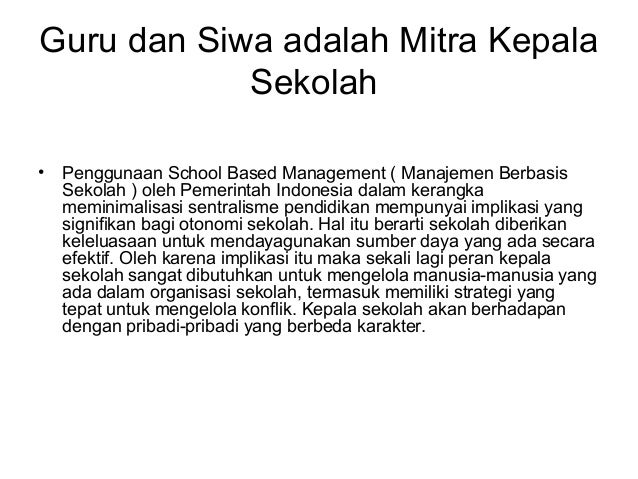 Guru dan Siwa adalah Mitra Kepala Sekolah

• Penggunaan School Based Management ( Manajemen Berbasis Sekolah ) oleh Pemerintah Indonesia dalam kerangka meminimalisasi sentralisme pendidikan mempunyai implikasi yang signifikan bagi otonomi sekolah. Hal itu berarti sekolah diberikan keleluasaan untuk mendayagunakan sumber daya yang ada secara efektif. Oleh karena implikasi itu maka sekali lagi peran kepala sekolah sangat dibutuhkan untuk mengelola manusia-manusia yang ada dalam organisasi sekolah, termasuk memiliki strategi yang tepat untuk mengelola konflik. Kepala sekolah akan berhadapan dengan pribadi-pribadi yang berbeda karakter.